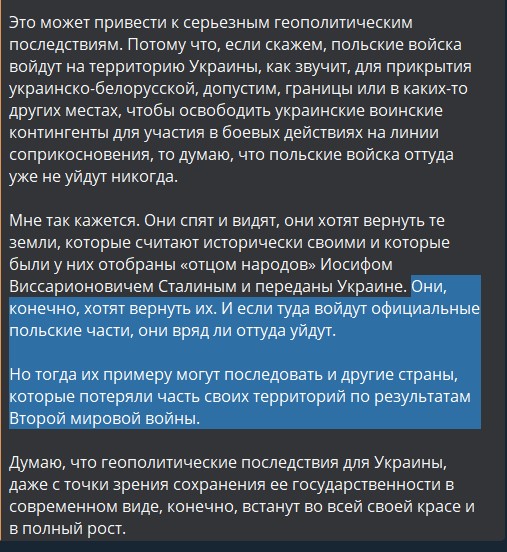 Это может привести к серьезным геополитическим последствиям. Потому что, если скажем, польские войска войдут на территорию Украины, как звучит, для прикрытия украинско-белорусской, допустим, границы или в каких-то других местах, чтобы освободить украинские воинские контингенты для участия в боевых действиях на линии соприкосновения, то думаю, что польские войска оттуда уже не уйдут никогда.

Мне так кажется. Они спят и видят, они хотят вернуть те земли, которые считают исторически своими и которые были у них отобраны «отцом народов» Иосифом Виссарионовичем Сталиным и переданы Украине. Они, конечно, хотят вернуть их. И если туда войдут официальные польские части, они вряд ли оттуда уйдут.

Но тогда их примеру могут последовать и другие страны, которые потеряли часть своих территорий по результатам Второй мировой войны.

Думаю, что геополитические последствия для Украины, даже с точки зрения сохранения ее государственности в современном виде, конечно, встанут во всей своей красе и в полный рост.